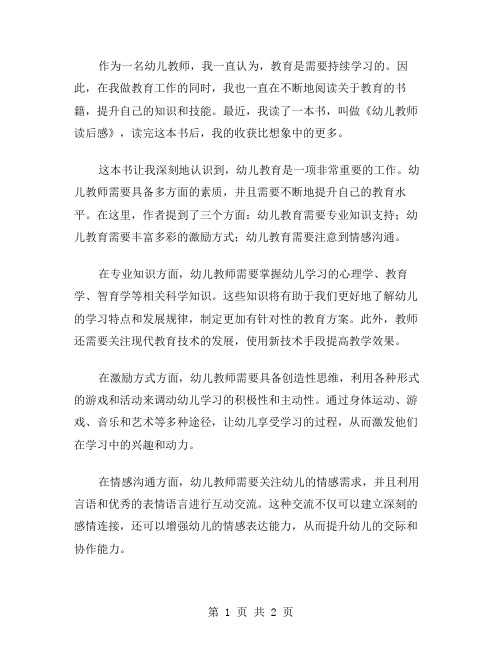 作为一名幼儿教师，我一直认为，教育是需要持续学习的。因此，在我做教育工作的同时，我也一直在不断地阅读关于教育的书籍，提升自己的知识和技能。最近，我读了一本书，叫做《幼儿教师读后感》，读完这本书后，我的收获比想象中的更多。

这本书让我深刻地认识到，幼儿教育是一项非常重要的工作。幼儿教师需要具备多方面的素质，并且需要不断地提升自己的教育水平。在这里，作者提到了三个方面：幼儿教育需要专业知识支持；幼儿教育需要丰富多彩的激励方式；幼儿教育需要注意到情感沟通。

在专业知识方面，幼儿教师需要掌握幼儿学习的心理学、教育学、智育学等相关科学知识。这些知识将有助于我们更好地了解幼儿的学习特点和发展规律，制定更加有针对性的教育方案。此外，教师还需要关注现代教育技术的发展，使用新技术手段提高教学效果。

在激励方式方面，幼儿教师需要具备创造性思维，利用各种形式的游戏和活动来调动幼儿学习的积极性和主动性。通过身体运动、游戏、音乐和艺术等多种途径，让幼儿享受学习的过程，从而激发他们在学习中的兴趣和动力。

在情感沟通方面，幼儿教师需要关注幼儿的情感需求，并且利用言语和优秀的表情语言进行互动交流。这种交流不仅可以建立深刻的感情连接，还可以增强幼儿的情感表达能力，从而提升幼儿的交际和协作能力。

第 1 页 共 2 页